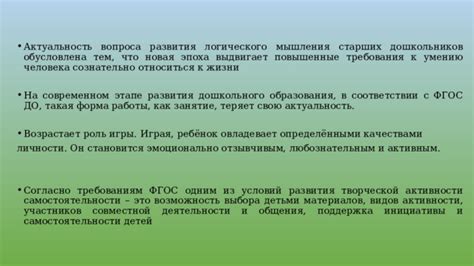 • Актуальность вопроса развития логического мышления старших дошкольников обусловлена тем, что новая эпоха выдвигает повышенные требования к умению человека сознательно относиться к жизни

• На современном этапе развития дошкольного образования, в соответствии с ФГОС ДО, такая форма работы, как занятие, теряет свою актуальность.

• Возрастает роль игры. Играя, ребёнок овладевает определёнными качествами личности. Он становится эмоционально отзывчивым, любознательным и активным.

• Согласно требованиям ФГОС одним из условий развития творческой активности самостоятельности – это возможность выбора детьми материалов, видов активности, участников совместной деятельности и общения, поддержка инициативы и самостоятельности детей